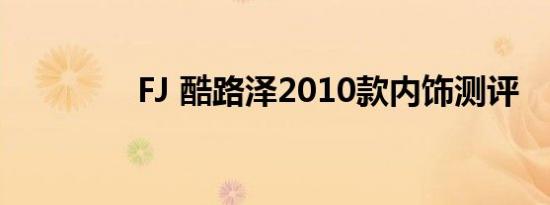 FJ 酷路泽2010款内饰测评